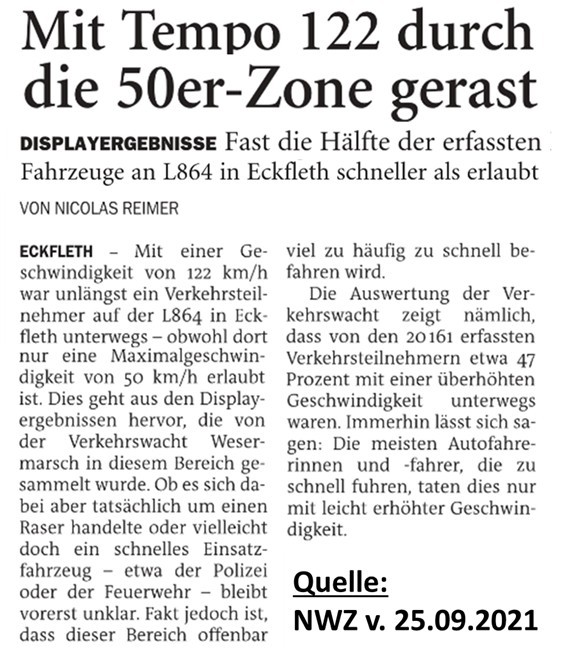 Mit Tempo 122 durch die 50er-Zone gerast

DISPLAYERGEBNISSE Fast die Hälfte der erfassten Fahrzeuge an L864 in Eckfleth schneller als erlaubt

VON NICOLAS REIMER

ECKFLETH – Mit einer Geschwindigkeit von 122 km/h war unlängst ein Verkehrsteilnehmer auf der L864 in Eckfleth unterwegs – obwohl dort nur eine Maximalgeschwindigkeit von 50 km/h erlaubt ist. Dies geht aus den Displayergebnissen hervor, die von der Verkehrswacht Wesermarsch in diesem Bereich gesammelt wurde. Ob es sich dabei aber tatsächlich um einen Raser handelte oder vielleicht doch ein schnelles Einsatzfahrzeug – etwa der Polizei oder der Feuerwehr – bleibt vorerst unklar. Fakt jedoch ist, dass dieser Bereich offenbar viel zu häufig zu schnell befahren wird.

Die Auswertung der Verkehrswacht zeigt nämlich, dass von den 20161 erfassten Verkehrsteilnehmern etwa 47 Prozent mit einer überhöhten Geschwindigkeit unterwegs waren. Immerhin lässt sich sagen: Die meisten Autofahrerinnen und -fahrer, die zu schnell fuhren, taten dies nur mit leicht erhöhter Geschwindigkeit.

Quelle:
NWZ v. 25.09.2021